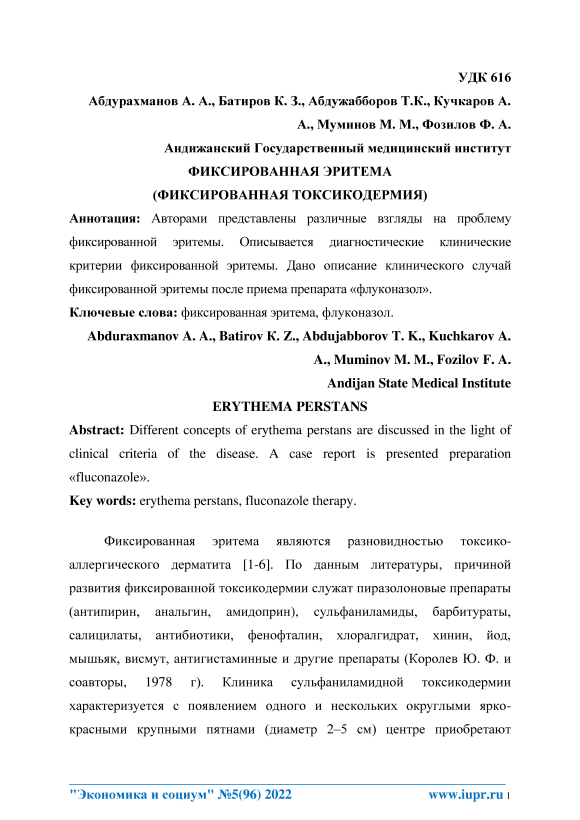 УДК 616

Абдурахманов А. А., Батиров К. З., Абдужабборов Т.К., Кучкаров А. А., Муминов М. М., Фозилов Ф. А.

Андижанский Государственный медицинский институт

ФИКСИРОВАННАЯ ЭРИТЕМА

(ФИКСИРОВАННАЯ ТОКСИКОДЕРМИЯ)

Аннотация: Авторами представлены различные взгляды на проблему фиксированной эритемы. Описывается диагностические клинические критерии фиксированной эритемы. Дано описание клинического случай фиксированной эритемы после приема препарата «флуконазол».

Ключевые слова: фиксированная эритема, флуконазол.

Abduraxmanov A. A., Batirov K. Z., Abdujabborov T. K., Kuchkarov A. A., Muminov M. M., Fozilov F. A.

Andijan State Medical Institute

ERYTHEMA PERSTANS

Abstract: Different concepts of erythema perstans are discussed in the light of clinical criteria of the disease. A case report is presented preparation «fluconazole».

Key words: erythema perstans, fluconazole therapy.

Фиксированная эритема являются разновидностью токсико-аллергического дерматита [1-6]. По данным литературы, причиной развития фиксированной токсикодермии служат пиразолоновые препараты (антипирин, анальгин, амидоприн), сульфаниламиды, барбитураты, салицилаты, антибиотики, фенофталин, хлоралгидрат, хинин, йод, мышьяк, висмут, антигистаминные и другие препараты (Королев Ю. Ф. и соавторы, 1978 г). Клиника сульфаниламидной токсикодермии характеризуется с появлением одного и нескольких округлыми ярко-красными крупными пятнами (диаметр 2–5 см) центре приобретают

"Экономика и социум" №5(96) 2022 www.iupr.ru 1